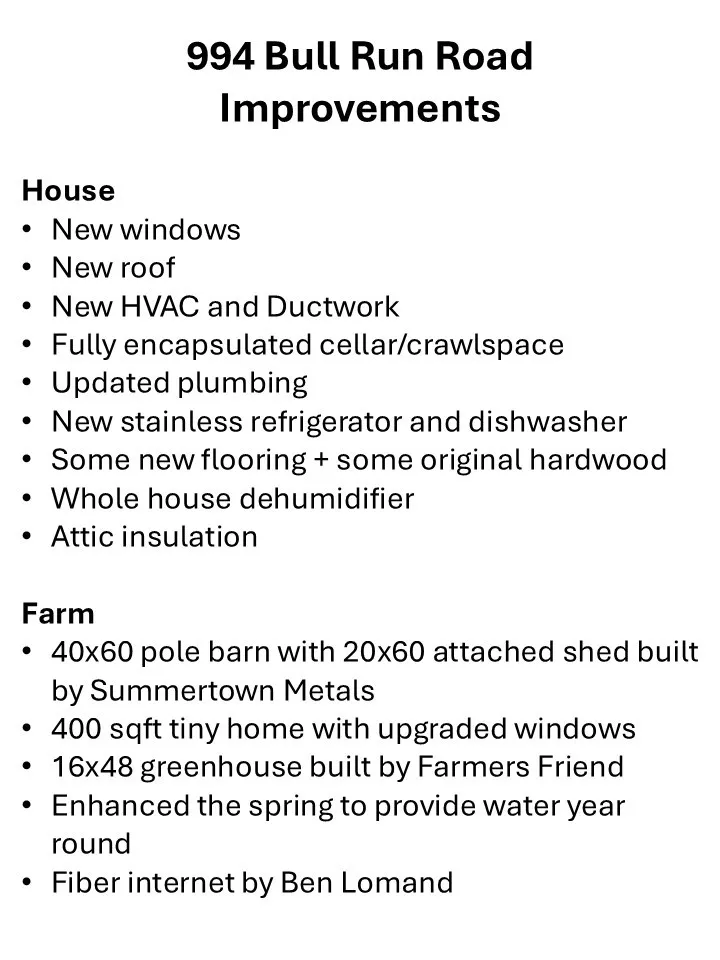 994 Bull Run Road
Improvements

House
• New windows
• New roof
• New HVAC and Ductwork
• Fully encapsulated cellar/crawlspace
• Updated plumbing
• New stainless refrigerator and dishwasher
• Some new flooring + some original hardwood
• Whole house dehumidifier
• Attic insulation

Farm
• 40x60 pole barn with 20x60 attached shed built by Summertown Metals
• 400 sqft tiny home with upgraded windows
• 16x48 greenhouse built by Farmers Friend
• Enhanced the spring to provide water year round
• Fiber internet by Ben Lomand